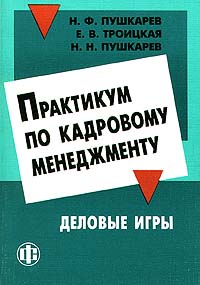 Н. Ф. ПУШКАРЕВ
Е. В. ТРОИЦКАЯ
Н. Н. ПУШКАРЕВ

ПРАКТИКУМ ПО КАДРОВОМУ МЕНЕДЖМЕНТУ

ДЕЛОВЫЕ ИГРЫ

ФС